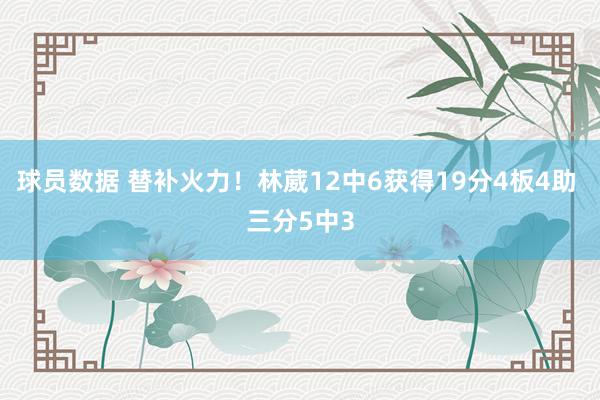 球员数据 替补火力！林葳12中6获得19分4板4助 三分5中3